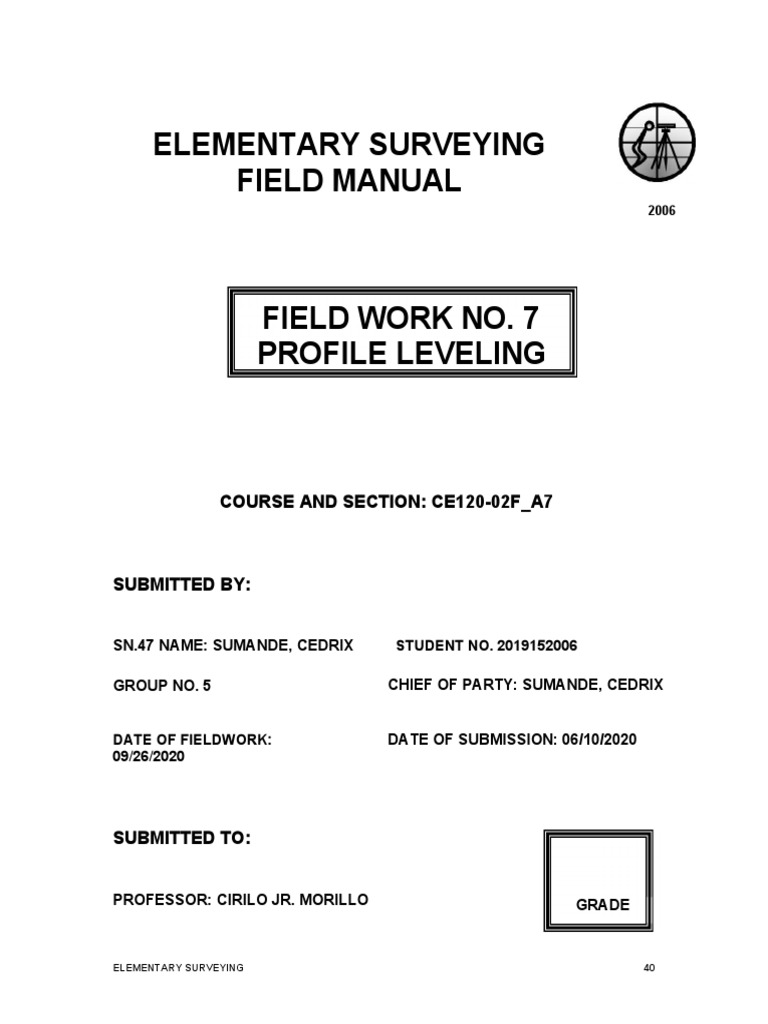 ELEMENTARY SURVEYING
FIELD MANUAL

2006

FIELD WORK NO. 7
PROFILE LEVELING

COURSE AND SECTION: CE120-02F_A7

SUBMITTED BY:

SN.47 NAME: SUMANDE, CEDRIX

STUDENT NO. 2019152006

GROUP NO. 5

CHIEF OF PARTY: SUMANDE, CEDRIX

DATE OF FIELDWORK: 09/26/2020

DATE OF SUBMISSION: 06/10/2020

SUBMITTED TO:

PROFESSOR: CIRILO JR. MORILLO

GRADE

ELEMENTARY SURVEYING

40